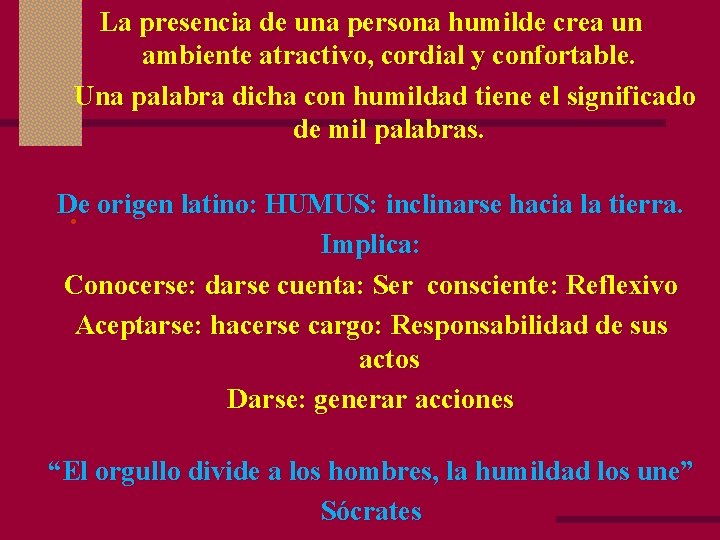 La presencia de una persona humilde crea un ambiente atractivo, cordial y confortable.

Una palabra dicha con humildad tiene el significado de mil palabras.

De origen latino: HUMUS: inclinarse hacia la tierra.

Implica:

Conocerse: darse cuenta: Ser consciente: Reflexivo

Aceptarse: hacerse cargo: Responsabilidad de sus actos

Darse: generar acciones

“El orgullo divide a los hombres, la humildad los une”

Sócrates